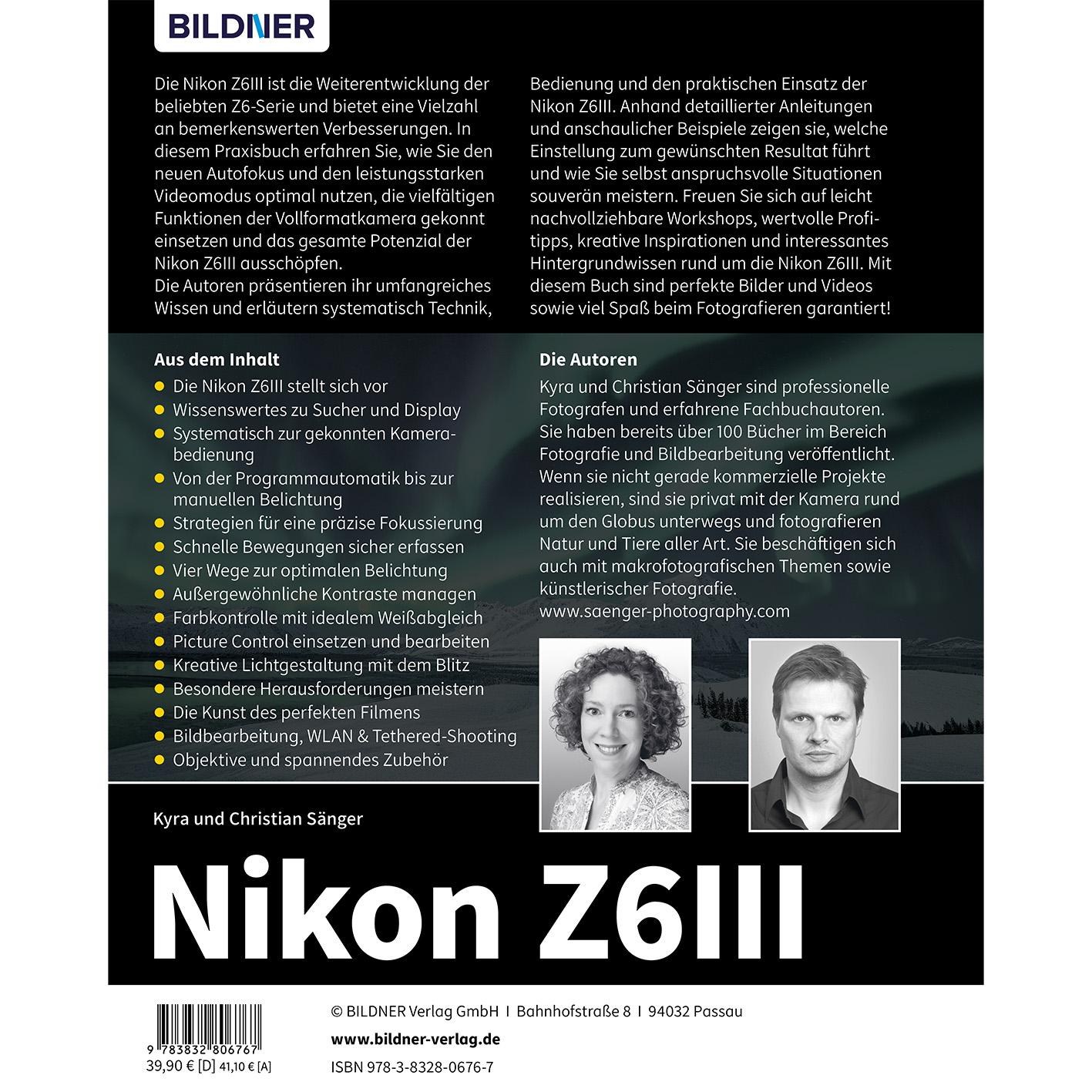 BILDNER

Die Nikon Z6III ist die Weiterentwicklung der beliebten Z6-Serie und bietet eine Vielzahl an bemerkenswerten Verbesserungen. In diesem Praxisbuch erfahren Sie, wie Sie den neuen Autofokus und den leistungsstarken Videomodus optimal nutzen, die vielfältigen Funktionen der Vollformatkamera gekonnt einsetzen und das gesamte Potenzial der Nikon Z6III ausschöpfen.
Die Autoren präsentieren ihr umfangreiches Wissen und erläutern systematisch Technik, Bedienung und den praktischen Einsatz der Nikon Z6III. Anhand detaillierter Anleitungen und anschaulicher Beispiele zeigen sie, welche Einstellung zum gewünschten Resultat führt und wie Sie selbst anspruchsvolle Situationen souverän meistern. Freuen Sie sich auf leicht nachvollziehbare Workshops, wertvolle Profitipps, kreative Inspirationen und interessantes Hintergrundwissen rund um die Nikon Z6III. Mit diesem Buch sind perfekte Bilder und Videos sowie viel Spaß beim Fotografieren garantiert!

Aus dem Inhalt
• Die Nikon Z6III stellt sich vor
• Wissenswertes zu Sucher und Display
• Systematisch zur gekonnten Kamerabedienung
• Von der Programmautomatik bis zur manuellen Belichtung
• Strategien für eine präzise Fokussierung
• Schnelle Bewegungen sicher erfassen
• Vier Wege zur optimalen Belichtung
• Außergewöhnliche Kontraste managen
• Farbkontrolle mit idealem Weißabgleich
• Picture Control einsetzen und bearbeiten
• Kreative Lichtgestaltung mit dem Blitz
• Besondere Herausforderungen meistern
• Die Kunst des perfekten Filmens
• Bildbearbeitung, WLAN & Tethered-Shooting
• Objektive und spannendes Zubehör

Die Autoren
Kyra und Christian Sänger sind professionelle Fotografen und erfahrene Fachbuchautoren. Sie haben bereits über 100 Bücher im Bereich Fotografie und Bildbearbeitung veröffentlicht. Wenn sie nicht gerade kommerzielle Projekte realisieren, sind sie privat mit der Kamera rund um den Globus unterwegs und fotografieren Natur und Tiere aller Art. Sie beschäftigen sich auch mit makrofotografischen Themen sowie künstlerischer Fotografie.
www.saenger-photography.com

Kyra und Christian Sänger

Nikon Z6III

9 783832 806767
39,90 € [D] 41,10 € [A]

© BILDNER Verlag GmbH I Bahnhofstraße 8 I 94032 Passau
www.bildner-verlag.de
ISBN 978-3-8328-0676-7